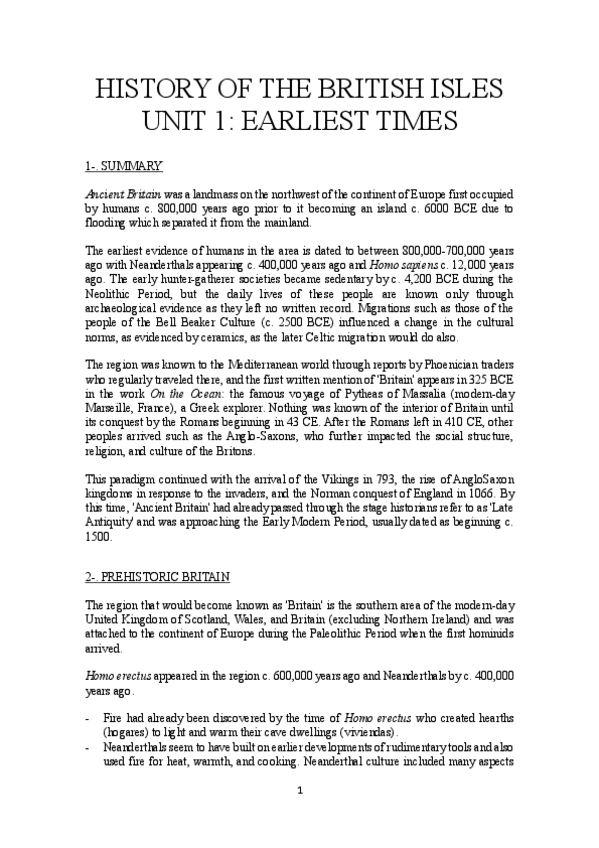 HISTORY OF THE BRITISH ISLES
UNIT 1: EARLIEST TIMES

1-. SUMMARY

Ancient Britain was a landmass on the northwest of the continent of Europe first occupied by humans c. 800,000 years ago prior to it becoming an island c. 6000 BCE due to flooding which separated it from the mainland.

The earliest evidence of humans in the area is dated to between 800,000-700,000 years ago with Neanderthals appearing c. 400,000 years ago and Homo sapiens c. 12,000 years ago. The early hunter-gatherer societies became sedentary by c. 4,200 BCE during the Neolithic Period, but the daily lives of these people are known only through archaeological evidence as they left no written record. Migrations such as those of the people of the Bell Beaker Culture (c. 2500 BCE) influenced a change in the cultural norms, as evidenced by ceramics, as the later Celtic migration would do also.

The region was known to the Mediterranean world through reports by Phoenician traders who regularly traveled there, and the first written mention of 'Britain' appears in 325 BCE in the work On the Ocean: the famous voyage of Pytheas of Massalia (modern-day Marseille, France), a Greek explorer. Nothing was known of the interior of Britain until its conquest by the Romans beginning in 43 CE. After the Romans left in 410 CE, other peoples arrived such as the Anglo-Saxons, who further impacted the social structure, religion, and culture of the Britons.

This paradigm continued with the arrival of the Vikings in 793, the rise of AngloSaxon kingdoms in response to the invaders, and the Norman conquest of England in 1066. By this time, 'Ancient Britain' had already passed through the stage historians refer to as 'Late Antiquity' and was approaching the Early Modern Period, usually dated as beginning c. 1500.

2-. PREHISTORIC BRITAIN

The region that would become known as 'Britain' is the southern area of the modern-day United Kingdom of Scotland, Wales, and Britain (excluding Northern Ireland) and was attached to the continent of Europe during the Paleolithic Period when the first hominids arrived.

Homo erectus appeared in the region c. 600,000 years ago and Neanderthals by c. 400,000 years ago.

- Fire had already been discovered by the time of Homo erectus who created hearths (hogares) to light and warm their cave dwellings (viviendas).
- Neanderthals seem to have built on earlier developments of rudimentary tools and also used fire for heat, warmth, and cooking. Neanderthal culture included many aspects

1